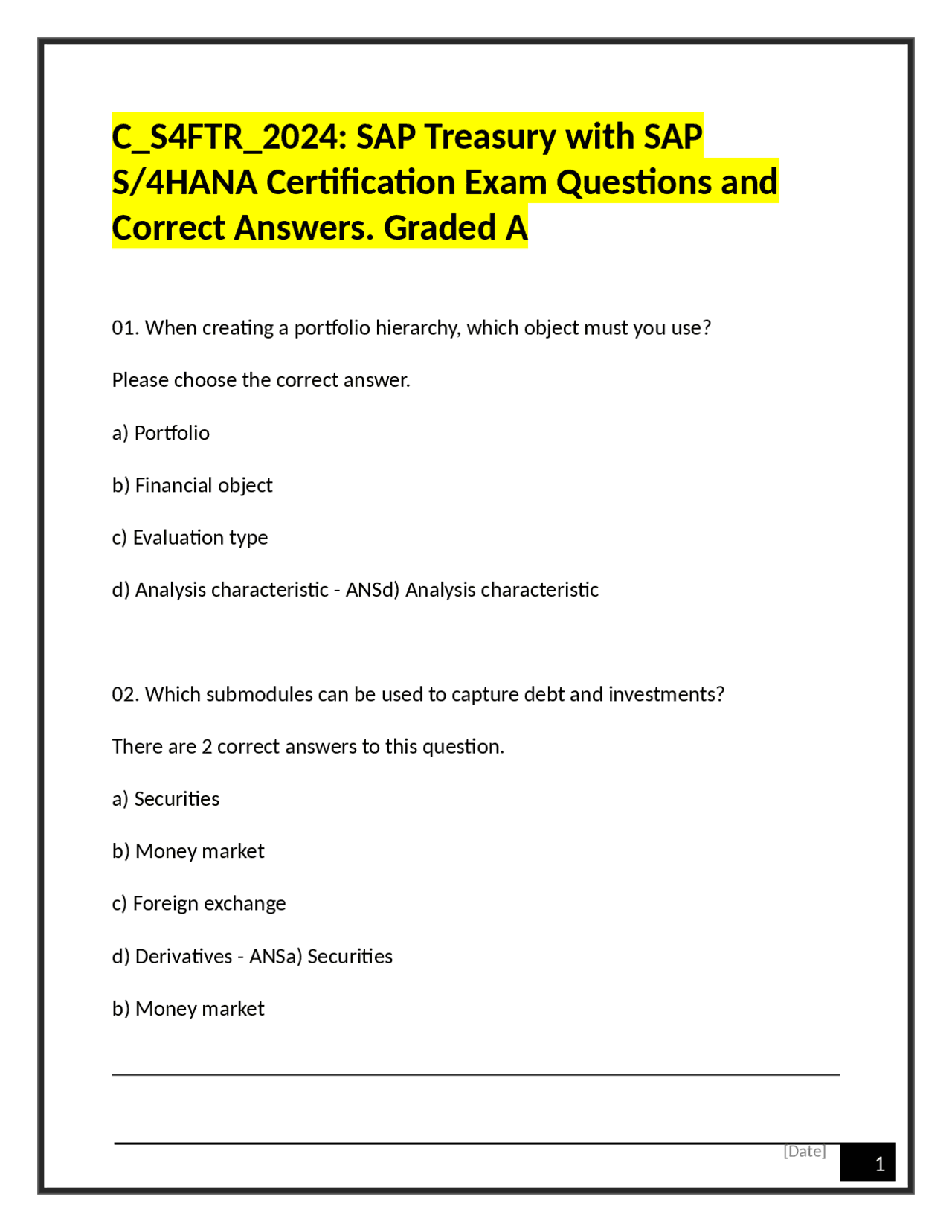 C_S4FTR_2024: SAP Treasury with SAP S/4HANA Certification Exam Questions and Correct Answers. Graded A

01. When creating a portfolio hierarchy, which object must you use?

Please choose the correct answer.

a) Portfolio

b) Financial object

c) Evaluation type

d) Analysis characteristic - ANSd) Analysis characteristic

02. Which submodules can be used to capture debt and investments?

There are 2 correct answers to this question.

a) Securities

b) Money market

c) Foreign exchange

d) Derivatives - ANSa) Securities

b) Money market

[Date]

1